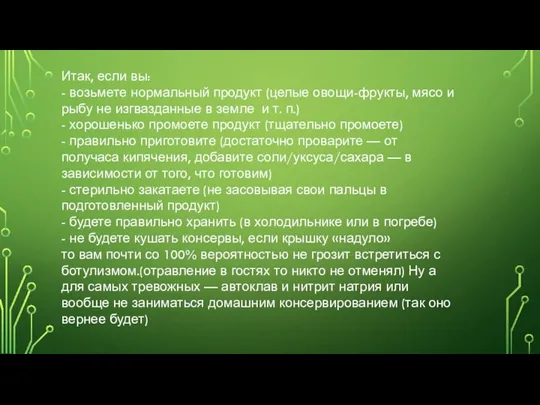 Итак, если вы:
- возьмете нормальный продукт (целые овощи-фрукты, мясо и рыбу не изгвазданные в земле  и т. п.)
- хорошенько промоете продукт (тщательно промоете)
- правильно приготовите (достаточно проварите — от получаса кипячения, добавите соли/уксуса/сахара — в зависимости от того, что готовим)
- стерильно закатаете (не засовывая свои пальцы в подготовленный продукт)
- будете правильно хранить (в холодильнике или в погребе)
- не будете кушать консервы, если крышку «надуло»
то вам почти со 100% вероятностью не грозит встретиться с ботулизмом.(отравление в гостях то никто не отменял) Ну а для самых тревожных — автоклав и нитрит натрия или вообще не заниматься домашним консервированием (так оно вернее будет)